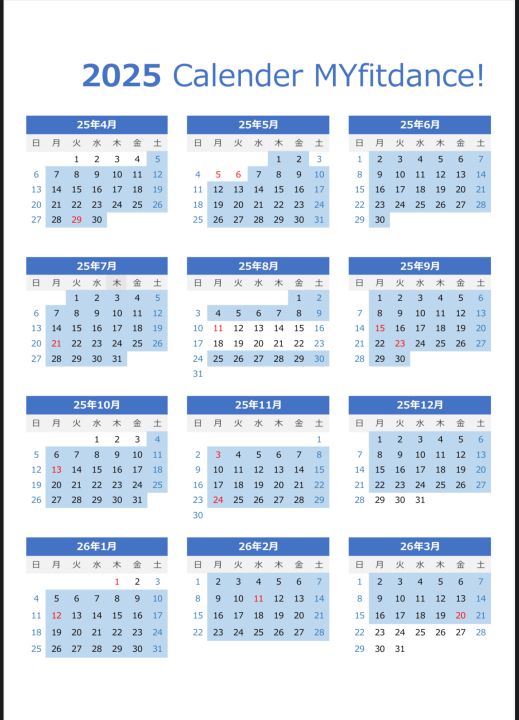 2025 Calender MYfitdance!

25年4月

| 日 | 月 | 火 | 水 | 木 | 金 | 土 |
|---|---|---|---|---|---|---|
| | | 1 | 2 | 3 | 4 | 5 |
| 6 | 7 | 8 | 9 | 10 | 11 | 12 |
| 13 | 14 | 15 | 16 | 17 | 18 | 19 |
| 20 | 21 | 22 | 23 | 24 | 25 | 26 |
| 27 | 28 | 29 | 30 | | | |

25年5月

| 日 | 月 | 火 | 水 | 木 | 金 | 土 |
|---|---|---|---|---|---|---|
| | | | | 1 | 2 | 3 |
| 4 | 5 | 6 | 7 | 8 | 9 | 10 |
| 11 | 12 | 13 | 14 | 15 | 16 | 17 |
| 18 | 19 | 20 | 21 | 22 | 23 | 24 |
| 25 | 26 | 27 | 28 | 29 | 30 | 31 |

25年6月

| 日 | 月 | 火 | 水 | 木 | 金 | 土 |
|---|---|---|---|---|---|---|
| 1 | 2 | 3 | 4 | 5 | 6 | 7 |
| 8 | 9 | 10 | 11 | 12 | 13 | 14 |
| 15 | 16 | 17 | 18 | 19 | 20 | 21 |
| 22 | 23 | 24 | 25 | 26 | 27 | 28 |
| 29 | 30 | | | | | |

25年7月

| 日 | 月 | 火 | 水 | 木 | 金 | 土 |
|---|---|---|---|---|---|---|
| | | 1 | 2 | 3 | 4 | 5 |
| 6 | 7 | 8 | 9 | 10 | 11 | 12 |
| 13 | 14 | 15 | 16 | 17 | 18 | 19 |
| 20 | 21 | 22 | 23 | 24 | 25 | 26 |
| 27 | 28 | 29 | 30 | 31 | | |

25年8月

| 日 | 月 | 火 | 水 | 木 | 金 | 土 |
|---|---|---|---|---|---|---|
| | | | | | 1 | 2 |
| 3 | 4 | 5 | 6 | 7 | 8 | 9 |
| 10 | 11 | 12 | 13 | 14 | 15 | 16 |
| 17 | 18 | 19 | 20 | 21 | 22 | 23 |
| 24 | 25 | 26 | 27 | 28 | 29 | 30 |
| 31 | | | | | | |

25年9月

| 日 | 月 | 火 | 水 | 木 | 金 | 土 |
|---|---|---|---|---|---|---|
| | 1 | 2 | 3 | 4 | 5 | 6 |
| 7 | 8 | 9 | 10 | 11 | 12 | 13 |
| 14 | 15 | 16 | 17 | 18 | 19 | 20 |
| 21 | 22 | 23 | 24 | 25 | 26 | 27 |
| 28 | 29 | 30 | | | | |

25年10月

| 日 | 月 | 火 | 水 | 木 | 金 | 土 |
|---|---|---|---|---|---|---|
| | | | 1 | 2 | 3 | 4 |
| 5 | 6 | 7 | 8 | 9 | 10 | 11 |
| 12 | 13 | 14 | 15 | 16 | 17 | 18 |
| 19 | 20 | 21 | 22 | 23 | 24 | 25 |
| 26 | 27 | 28 | 29 | 30 | 31 | |

25年11月

| 日 | 月 | 火 | 水 | 木 | 金 | 土 |
|---|---|---|---|---|---|---|
| | | | | | | 1 |
| 2 | 3 | 4 | 5 | 6 | 7 | 8 |
| 9 | 10 | 11 | 12 | 13 | 14 | 15 |
| 16 | 17 | 18 | 19 | 20 | 21 | 22 |
| 23 | 24 | 25 | 26 | 27 | 28 | 29 |
| 30 | | | | | | |

25年12月

| 日 | 月 | 火 | 水 | 木 | 金 | 土 |
|---|---|---|---|---|---|---|
| | 1 | 2 | 3 | 4 | 5 | 6 |
| 7 | 8 | 9 | 10 | 11 | 12 | 13 |
| 14 | 15 | 16 | 17 | 18 | 19 | 20 |
| 21 | 22 | 23 | 24 | 25 | 26 | 27 |
| 28 | 29 | 30 | 31 | | | |

26年1月

| 日 | 月 | 火 | 水 | 木 | 金 | 土 |
|---|---|---|---|---|---|---|
| | | | | 1 | 2 | 3 |
| 4 | 5 | 6 | 7 | 8 | 9 | 10 |
| 11 | 12 | 13 | 14 | 15 | 16 | 17 |
| 18 | 19 | 20 | 21 | 22 | 23 | 24 |
| 25 | 26 | 27 | 28 | 29 | 30 | 31 |

26年2月

| 日 | 月 | 火 | 水 | 木 | 金 | 土 |
|---|---|---|---|---|---|---|
| 1 | 2 | 3 | 4 | 5 | 6 | 7 |
| 8 | 9 | 10 | 11 | 12 | 13 | 14 |
| 15 | 16 | 17 | 18 | 19 | 20 | 21 |
| 22 | 23 | 24 | 25 | 26 | 27 | 28 |

26年3月

| 日 | 月 | 火 | 水 | 木 | 金 | 土 |
|---|---|---|---|---|---|---|
| 1 | 2 | 3 | 4 | 5 | 6 | 7 |
| 8 | 9 | 10 | 11 | 12 | 13 | 14 |
| 15 | 16 | 17 | 18 | 19 | 20 | 21 |
| 22 | 23 | 24 | 25 | 26 | 27 | 28 |
| 29 | 30 | 31 | | | | |